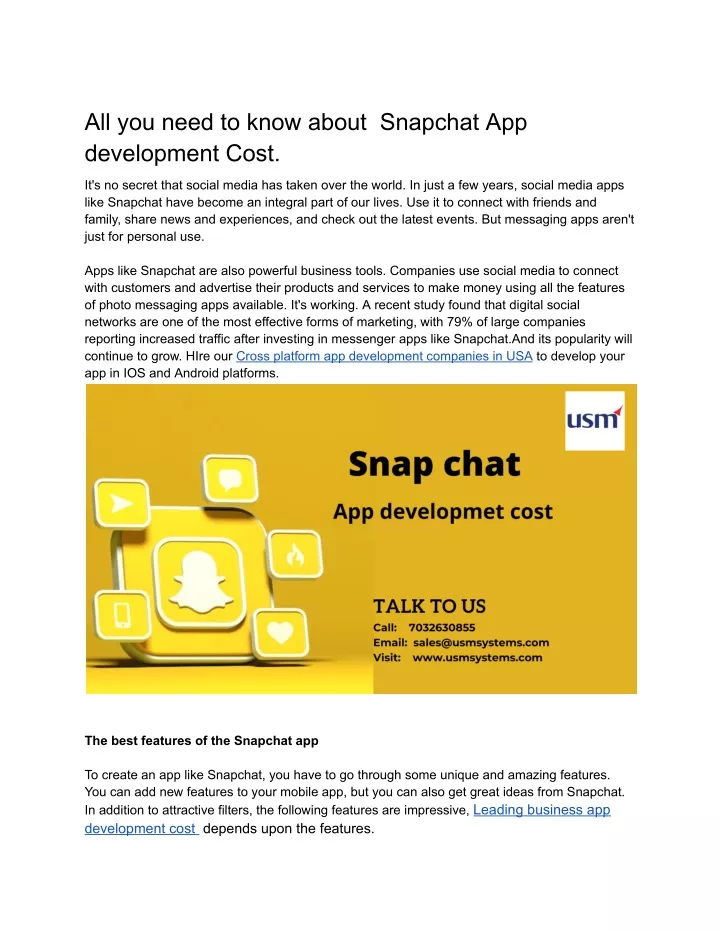 All you need to know about  Snapchat App development Cost.

It's no secret that social media has taken over the world. In just a few years, social media apps like Snapchat have become an integral part of our lives. Use it to connect with friends and family, share news and experiences, and check out the latest events. But messaging apps aren't just for personal use.

Apps like Snapchat are also powerful business tools. Companies use social media to connect with customers and advertise their products and services to make money using all the features of photo messaging apps available. It's working. A recent study found that digital social networks are one of the most effective forms of marketing, with 79% of large companies reporting increased traffic after investing in messenger apps like Snapchat.And its popularity will continue to grow. HIre our Cross platform app development companies in USA to develop your app in IOS and Android platforms.

usm

Snap chat

App developmet cost

TALK TO US

Call: 7032630855

Email: sales@usmsystems.com

Visit: www.usmsystems.com

The best features of the Snapchat app

To create an app like Snapchat, you have to go through some unique and amazing features. You can add new features to your mobile app, but you can also get great ideas from Snapchat. In addition to attractive filters, the following features are impressive, Leading business app development cost depends upon the features.